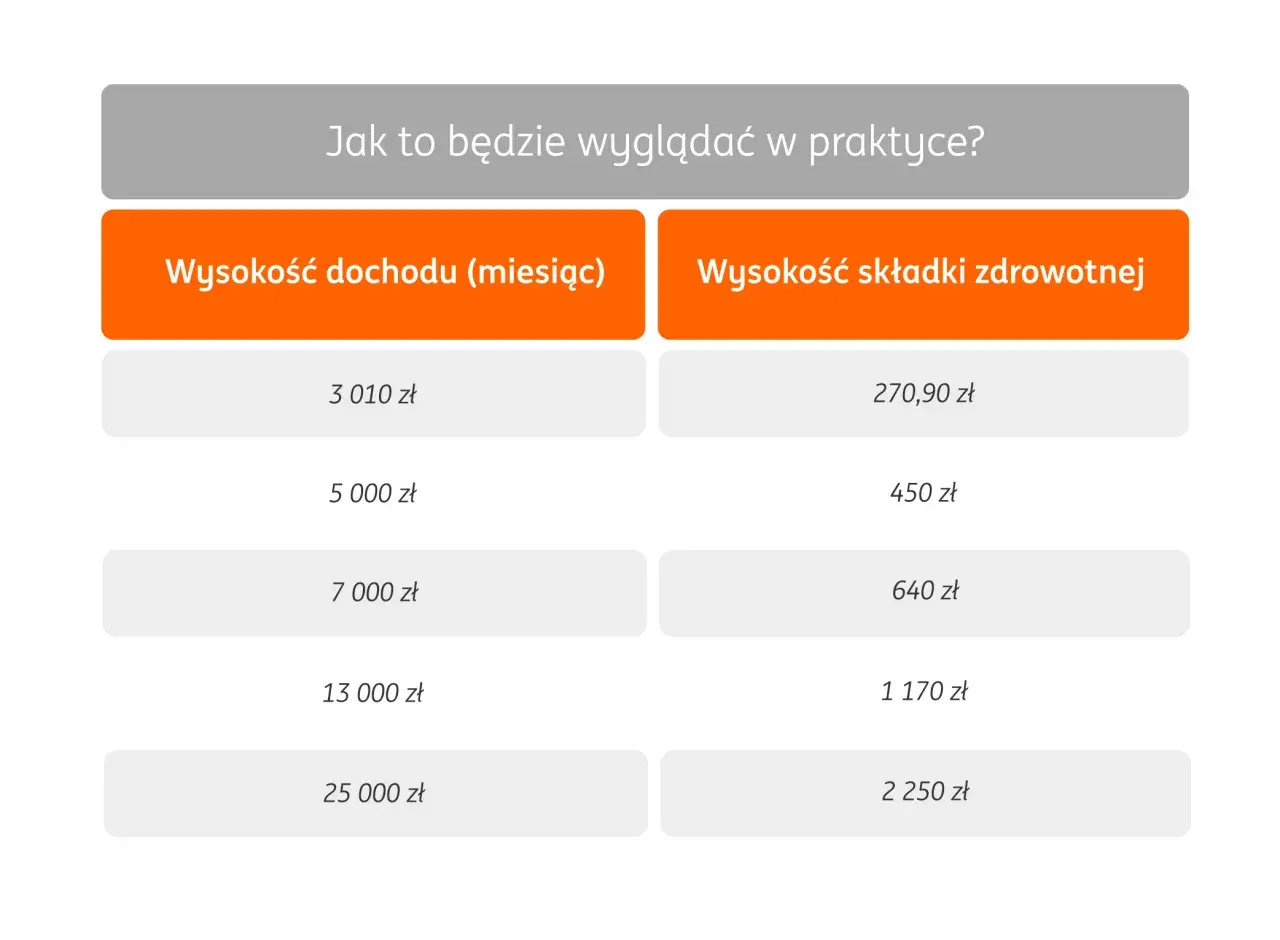 Jak to będzie wyglądać w praktyce?

| Wysokość dochodu (miesiąc) | Wysokość składki zdrowotnej |
|---|---|
| 3 010 zł | 270,90 zł |
| 5 000 zł | 450 zł |
| 7 000 zł | 640 zł |
| 13 000 zł | 1 170 zł |
| 25 000 zł | 2 250 zł |